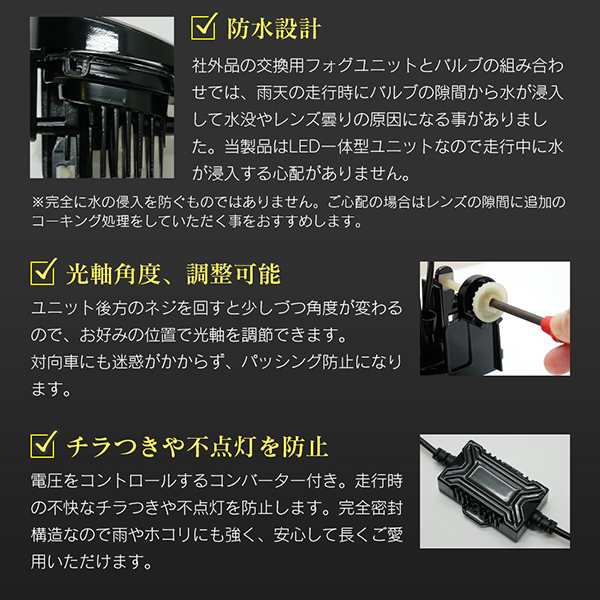 ☑ 防水設計

社外品の交換用フォグユニットとバルブの組み合わせでは、雨天の走行時にバルブの隙間から水が浸入して水没やレンズ曇りの原因になる事がありました。当製品はLED一体型ユニットなので走行中に水が浸入する心配がありません。

※完全に水の侵入を防ぐものではありません。ご心配の場合はレンズの隙間に追加のコーキング処理をしていただく事をおすすめします。

☑ 光軸角度、調整可能

ユニット後方のネジを回すと少しづつ角度が変わるので、お好みの位置で光軸を調節できます。
対向車にも迷惑がかからず、パッシング防止になります。

☑ チラつきや不点灯を防止

電圧をコントロールするコンバーター付き。走行時の不快なチラつきや不点灯を防止します。完全密封構造なので雨やホコリにも強く、安心して長くご愛用いただけます。